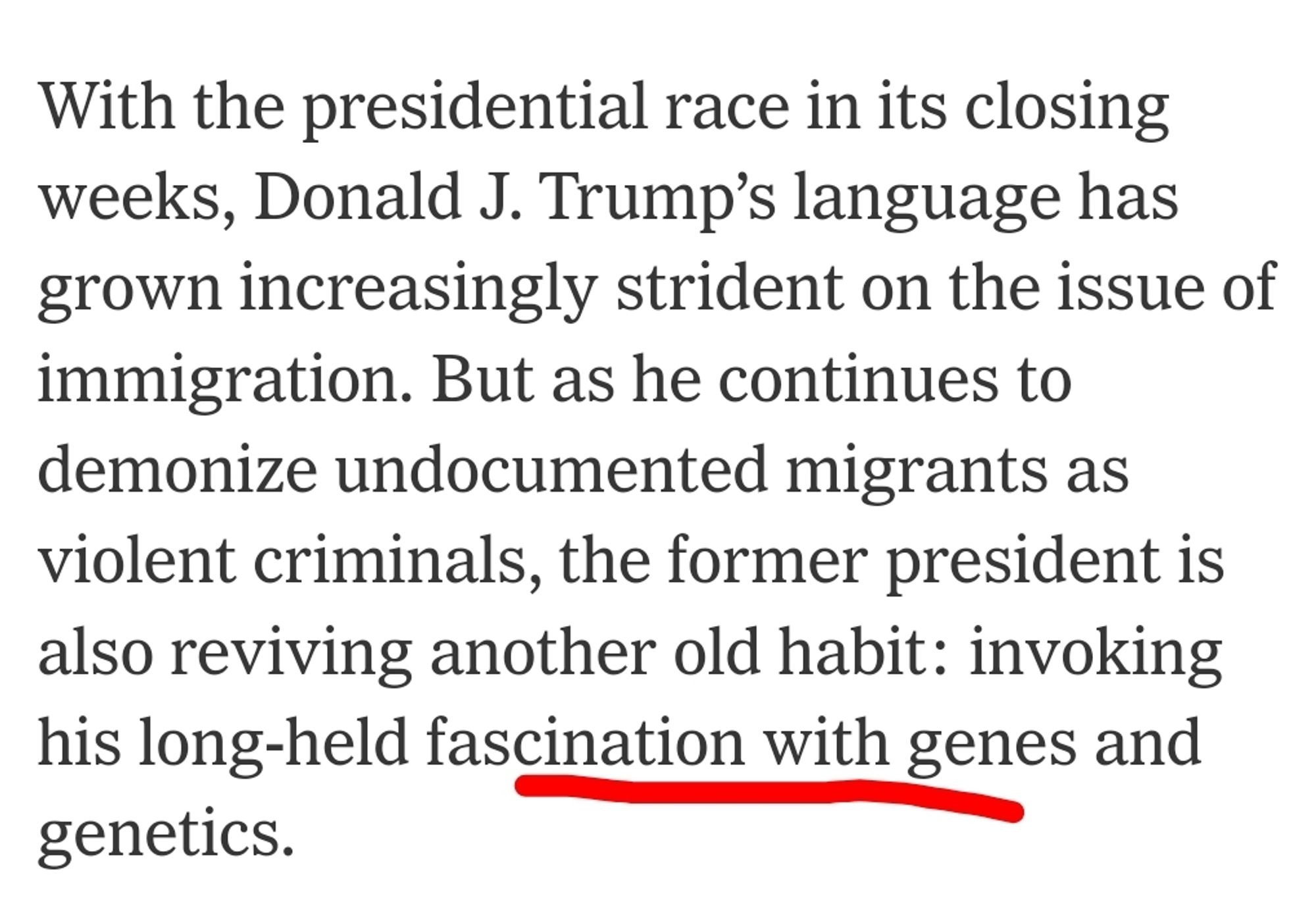 With the presidential race in its closing weeks, Donald J. Trump’s language has grown increasingly strident on the issue of immigration. But as he continues to demonize undocumented migrants as violent criminals, the former president is also reviving another old habit: invoking his long-held fascination with genes and genetics.